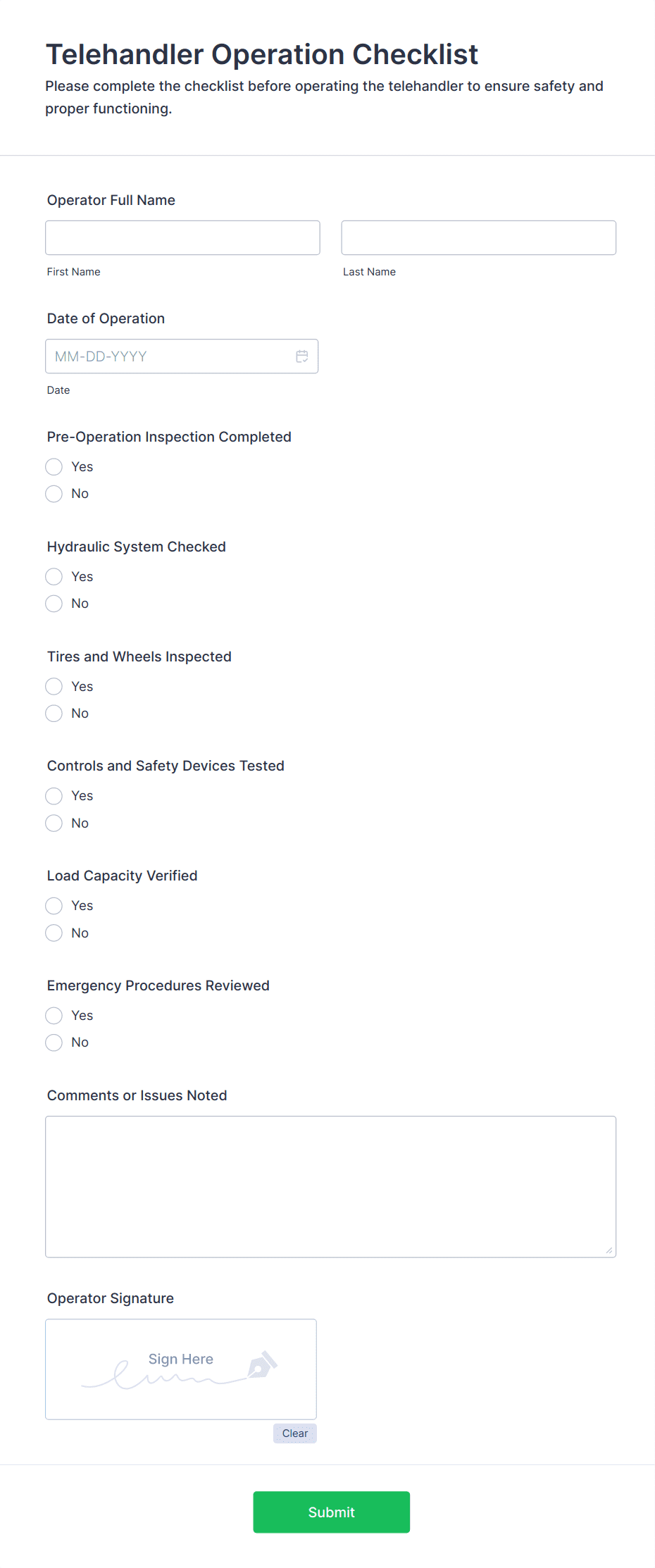 Telehandler Operation Checklist

Please complete the checklist before operating the telehandler to ensure safety and proper functioning.

Operator Full Name

First Name

Last Name

Date of Operation

MM-DD-YYYY

Date

Pre-Operation Inspection Completed

Yes

No

Hydraulic System Checked

Yes

No

Tires and Wheels Inspected

Yes

No

Controls and Safety Devices Tested

Yes

No

Load Capacity Verified

Yes

No

Emergency Procedures Reviewed

Yes

No

Comments or Issues Noted

Operator Signature

Sign Here

Clear

Submit